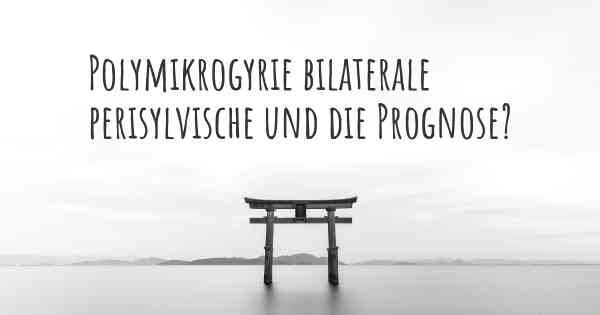 Polymikrogyrie bilaterale perisylvische und die Prognose?